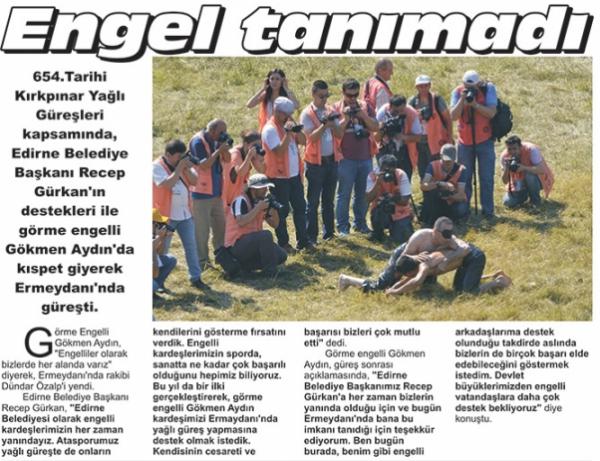 Engel tanımadı

654.Tarihi Kırkpınar Yağlı Güreşleri kapsamında, Edirne Belediye Başkanı Recep Gürkan'ın destekleri ile görme engelli Gökmen Aydın'da kıspet giyerek Ermeydanı'nda güreşti.

Görme Engelli Gökmen Aydın, "Engelliler olarak bizlerde her alanda varız" diyerek, Ermeydanı'nda rakibi Dündar Özalp'i yendi.

Edirne Belediye Başkanı Recep Gürkan, "Edirne Belediyesi olarak engelli kardeşlerimizin her zaman yanındayız. Atasporumuz yağlı güreşte de onların kendilerini gösterme fırsatını verdik. Engelli kardeşlerimizin sporda, sanatta ne kadar çok başarılı olduğunu hepimiz biliyoruz. Bu yıl da bir ilki gerçekleştirerek, görme engelli Gökmen Aydın kardeşimizi Ermaydanı'nda yağlı güreş yapmasına destek olmak istedik. Kendisinin cesareti ve başarısı bizleri çok mutlu etti" dedi.

Görme engelli Gökmen Aydın, güreş sonrası açıklamasında, "Edirne Belediye Başkanımız Recep Gürkan'a her zaman bizlerin yanında olduğu için ve bugün Ermeydanı'nda bana bu imkanı tanıdığı için teşekkür ediyorum. Ben bugün burada, benim gibi engelli arkadaşlarıma destek olunduğu takdirde aslında bizlerin de birçok başarı elde edebileceğini göstermek istedim. Devlet büyüklerimizden engelli vatandaşlara daha çok destek bekliyoruz" diye konuştu.